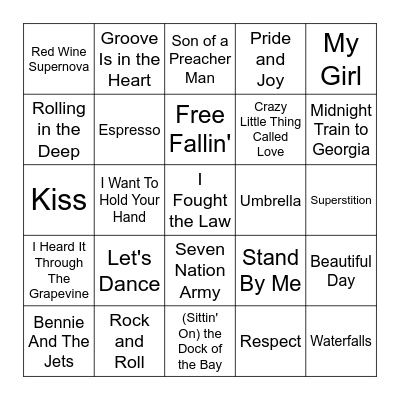 | Red Wine Supernova | Groove Is in the Heart | Son of a Preacher Man | Pride and Joy | My Girl |
|---|---|---|---|---|
| Rolling in the Deep | Espresso | Free Fallin' | Crazy Little Thing Called Love | Midnight Train to Georgia |
| Kiss | I Want To Hold Your Hand | I Fought the Law | Umbrella | Superstition |
| I Heard It Through The Grapevine | Let's Dance | Seven Nation Army | Stand By Me | Beautiful Day |
| Bennie And The Jets | Rock and Roll | (Sittin' On) the Dock of the Bay | Respect | Waterfalls |